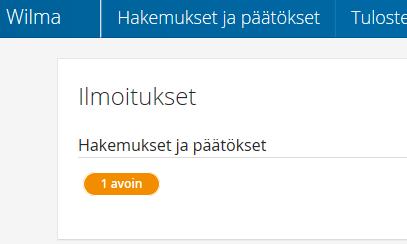 Wilma Hakemukset ja päätökset Tuloste

Ilmoitukset

Hakemukset ja päätökset

1 avoin